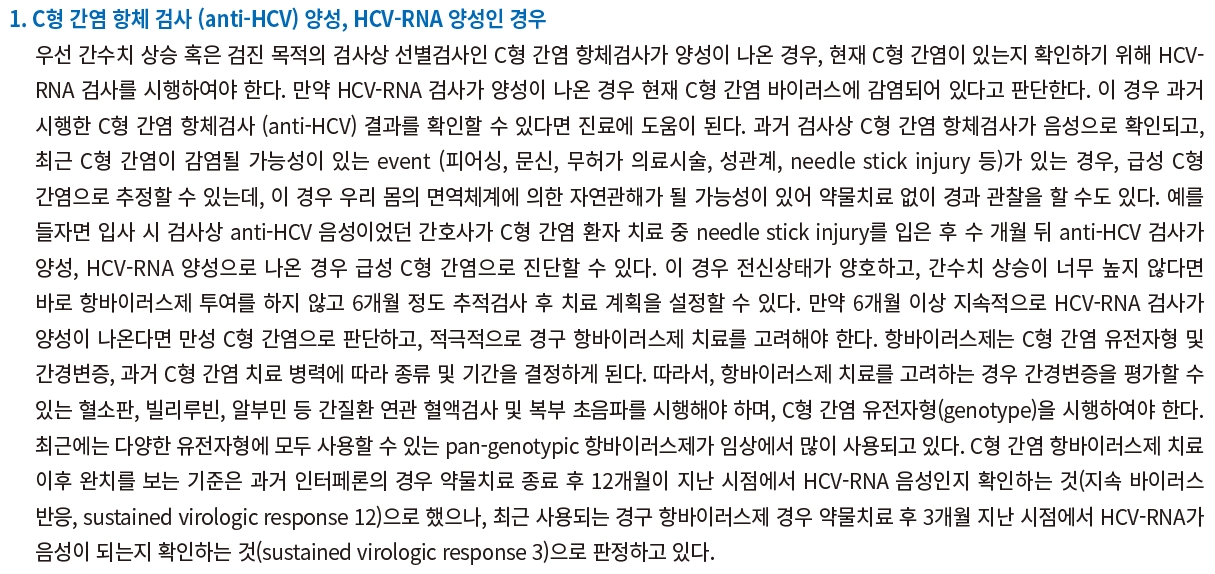 1. C형 간염 항체 검사 (anti-HCV) 양성, HCV-RNA 양성인 경우

우선 간수치 상승 혹은 검진 목적의 검사상 선별검사인 C형 간염 항체검사가 양성이 나온 경우, 현재 C형 간염이 있는지 확인하기 위해 HCV-RNA 검사를 시행하여야 한다. 만약 HCV-RNA 검사가 양성이 나온 경우 현재 C형 간염 바이러스에 감염되어 있다고 판단한다. 이 경우 과거 시행한 C형 간염 항체검사 (anti-HCV) 결과를 확인할 수 있다면 진료에 도움이 된다. 과거 검사상 C형 간염 항체검사가 음성으로 확인되고, 최근 C형 간염이 감염될 가능성이 있는 event (피어싱, 문신, 무허가 의료시술, 성관계, needle stick injury 등)가 있는 경우, 급성 C형 간염으로 추정할 수 있는데, 이 경우 우리 몸의 면역체계에 의한 자연관해가 될 가능성이 있어 약물치료 없이 경과 관찰을 할 수도 있다. 예를 들자면 입사 시 검사상 anti-HCV 음성이었던 간호사가 C형 간염 환자 치료 중 needle stick injury를 입은 후 수 개월 뒤 anti-HCV 검사가 양성, HCV-RNA 양성으로 나온 경우 급성 C형 간염으로 진단할 수 있다. 이 경우 전신상태가 양호하고, 간수치 상승이 너무 높지 않다면 바로 항바이러스제 투여를 하지 않고 6개월 정도 추적검사 후 치료 계획을 설정할 수 있다. 만약 6개월 이상 지속적으로 HCV-RNA 검사가 양성이 나온다면 만성 C형 간염으로 판단하고, 적극적으로 경구 항바이러스제 치료를 고려해야 한다. 항바이러스제는 C형 간염 유전자형 및 간경변증, 과거 C형 간염 치료 병력에 따라 종류 및 기간을 결정하게 된다. 따라서, 항바이러스제 치료를 고려하는 경우 간경변증을 평가할 수 있는 혈소판, 빌리루빈, 알부민 등 간질환 연관 혈액검사 및 복부 초음파를 시행해야 하며, C형 간염 유전자형(genotype)을 시행하여야 한다. 최근에는 다양한 유전자형에 모두 사용할 수 있는 pan-genotypic 항바이러스제가 임상에서 많이 사용되고 있다. C형 간염 항바이러스제 치료 이후 완치를 보는 기준은 과거 인터페론의 경우 약물치료 종료 후 12개월이 지난 시점에서 HCV-RNA 음성인지 확인하는 것(지속 바이러스 반응, sustained virologic response 12)으로 했으나, 최근 사용되는 경구 항바이러스제 경우 약물치료 후 3개월 지난 시점에서 HCV-RNA가 음성이 되는지 확인하는 것(sustained virologic response 3)으로 판정하고 있다.